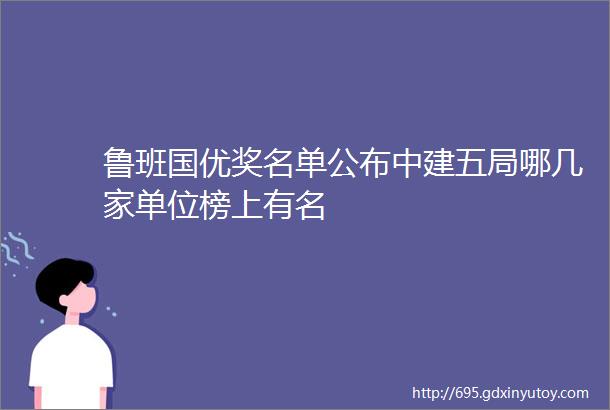 鲁班国优奖名单公布中建五局哪几家单位榜上有名

http://695.gdxinyutoy.com